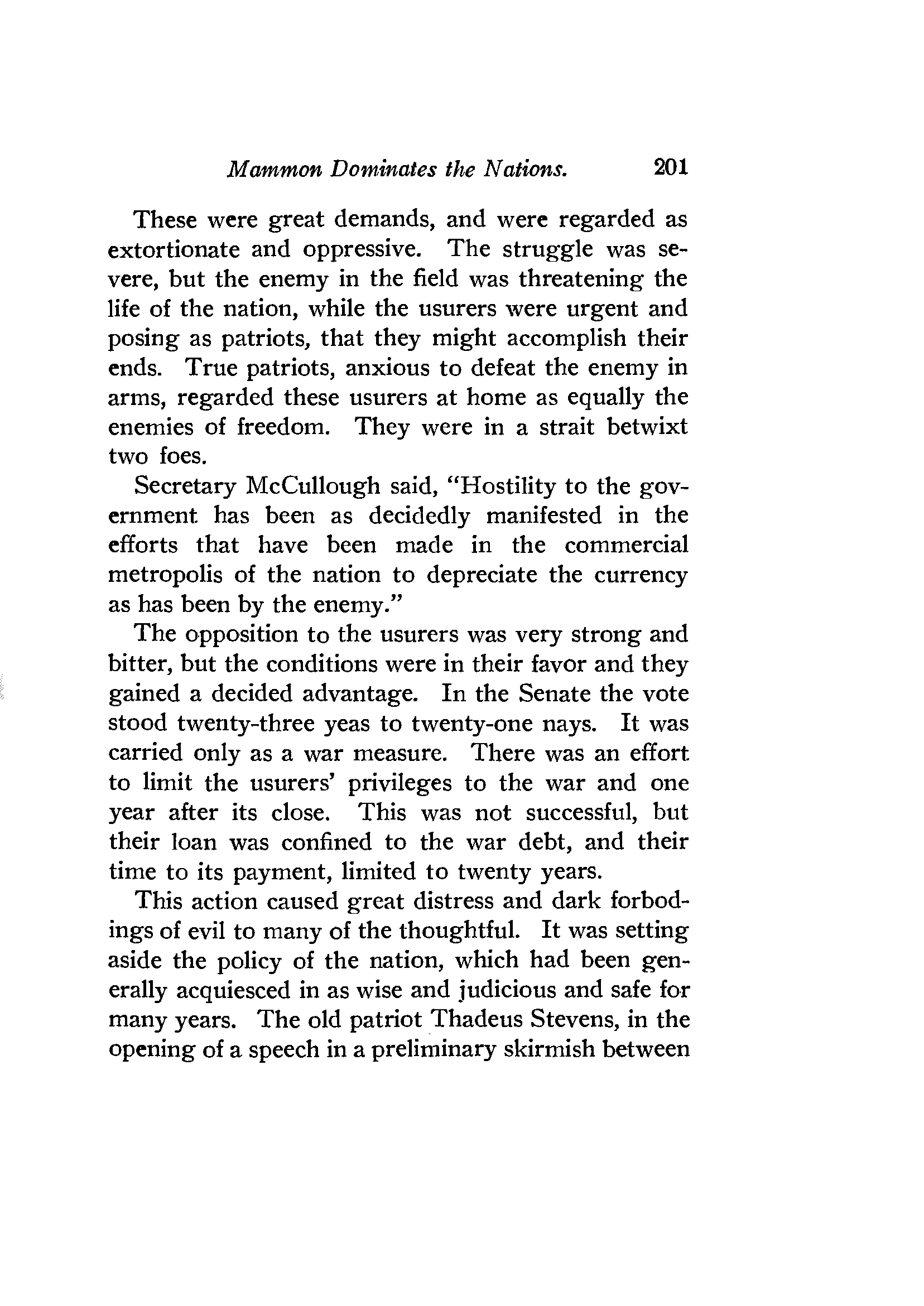 Mammon Dominates the Nations. 201

These were great demands, and were regarded as extortionate and oppressive. The struggle was severe, but the enemy in the field was threatening the life of the nation, while the usurers were urgent and posing as patriots, that they might accomplish their ends. True patriots, anxious to defeat the enemy in arms, regarded these usurers at home as equally the enemies of freedom. They were in a strait betwixt two foes.

Secretary McCullough said, "Hostility to the government has been as decidedly manifested in the efforts that have been made in the commercial metropolis of the nation to depreciate the currency as has been by the enemy."

The opposition to the usurers was very strong and bitter, but the conditions were in their favor and they gained a decided advantage. In the Senate the vote stood twenty-three yeas to twenty-one nays. It was carried only as a war measure. There was an effort to limit the usurers' privileges to the war and one year after its close. This was not successful, but their loan was confined to the war debt, and their time to its payment, limited to twenty years.

This action caused great distress and dark forbodings of evil to many of the thoughtful. It was setting aside the policy of the nation, which had been generally acquiesced in as wise and judicious and safe for many years. The old patriot Thadeus Stevens, in the opening of a speech in a preliminary skirmish between